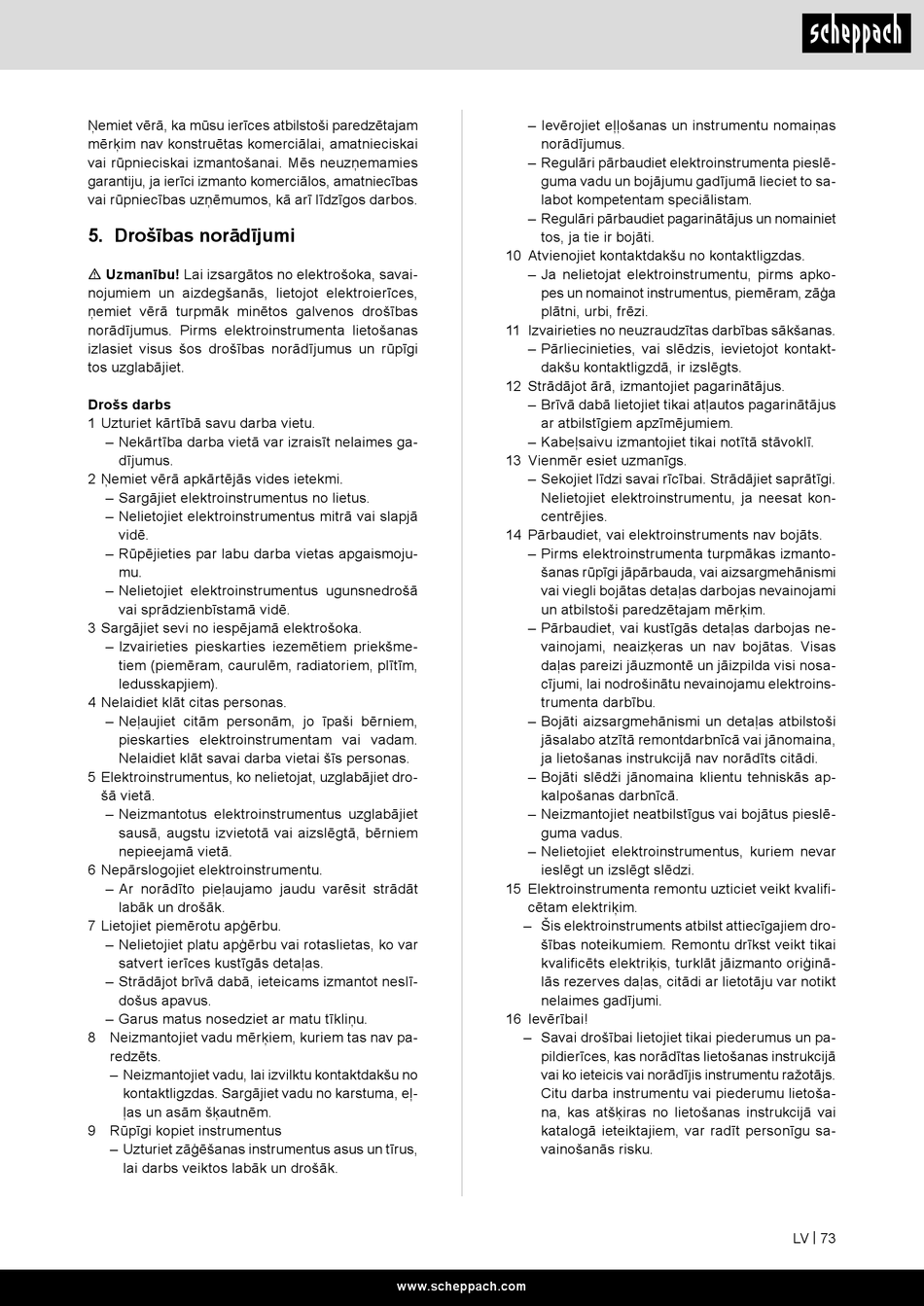 scheppach

Ņemiet vērā, ka mūsu ierīces atbilstoši paredzētajam mērķim nav konstruētas komerciālai, amatnieciskai vai rūpnieciskai izmantošanai. Mēs neuzņemamies garantiju, ja ierīci izmanto komerciālos, amatniecības vai rūpniecības uzņēmumos, kā arī līdzīgos darbos.

5. Drošības norādījumi

⚠ Uzmanību! Lai izsargātos no elektrošoka, savainojumiem un aizdegšanās, lietojot elektroierīces, ņemiet vērā turpmāk minētos galvenos drošības norādījumus. Pirms elektroinstrumenta lietošanas izlasiet visus šos drošības norādījumus un rūpīgi tos uzglabājiet.

Drošs darbs
1 Uzturiet kārtībā savu darba vietu.
– Nekārtība darba vietā var izraisīt nelaimes gadījumus.
2 Ņemiet vērā apkārtējās vides ietekmi.
– Sargājiet elektroinstrumentus no lietus.
– Nelietojiet elektroinstrumentus mitrā vai slapjā vidē.
– Rūpējieties par labu darba vietas apgaismojumu.
– Nelietojiet elektroinstrumentus ugunsnedrošā vai sprādzienbīstamā vidē.
3 Sargājiet sevi no iespējamā elektrošoka.
– Izvairieties pieskarties iezemētiem priekšmetiem (piemēram, caurulēm, radiatoriem, plītīm, ledusskapjiem).
4 Nelaidiet klāt citas personas.
– Neļaujiet citām personām, jo īpaši bērniem, pieskarties elektroinstrumentam vai vadam. Nelaidiet klāt savai darba vietai šīs personas.
5 Elektroinstrumentus, ko nelietojat, uzglabājiet drošā vietā.
– Neizmantotus elektroinstrumentus uzglabājiet sausā, augstu izvietotā vai aizslēgtā, bērniem nepieejamā vietā.
6 Nepārslogojiet elektroinstrumentu.
– Ar norādīto pieļaujamo jaudu varēsit strādāt labāk un drošāk.
7 Lietojiet piemērotu apģērbu.
– Nelietojiet platu apģērbu vai rotaslietas, ko var satvert ierīces kustīgās detaļas.
– Strādājot brīvā dabā, ieteicams izmantot neslīdošus apavus.
– Garus matus nosedziet ar matu tīkliņu.
8 Neizmantojiet vadu mērķiem, kuriem tas nav paredzēts.
– Neizmantojiet vadu, lai izvilktu kontaktdakšu no kontaktligzdas. Sargājiet vadu no karstuma, eļļas un asām šķautnēm.
9 Rūpīgi kopiet instrumentus
– Uzturiet zāģēšanas instrumentus asus un tīrus, lai darbs veiktos labāk un drošāk.
– Ievērojiet eļļošanas un instrumentu nomaiņas norādījumus.
– Regulāri pārbaudiet elektroinstrumenta pieslēguma vadu un bojājumu gadījumā lieciet to salabot kompetentam speciālistam.
– Regulāri pārbaudiet pagarinātājus un nomainiet tos, ja tie ir bojāti.
10 Atvienojiet kontaktdakšu no kontaktligzdas.
– Ja nelietojat elektroinstrumentu, pirms apkopes un nomainot instrumentus, piemēram, zāģa plātni, urbi, frēzi.
11 Izvairieties no neuzraudzītas darbības sākšanas.
– Pārliecinieties, vai slēdzis, ievietojot kontaktdakšu kontaktligzdā, ir izslēgts.
12 Strādājot ārā, izmantojiet pagarinātājus.
– Brīvā dabā lietojiet tikai atļautos pagarinātājus ar atbilstīgiem apzīmējumiem.
– Kabeļsaivu izmantojiet tikai notītā stāvoklī.
13 Vienmēr esiet uzmanīgs.
– Sekojiet līdzi savai rīcībai. Strādājiet saprātīgi. Nelietojiet elektroinstrumentu, ja neesat koncentrējies.
14 Pārbaudiet, vai elektroinstruments nav bojāts.
– Pirms elektroinstrumenta turpmākas izmantošanas rūpīgi jāpārbauda, vai aizsargmehānismi vai viegli bojātas detaļas darbojas nevainojami un atbilstoši paredzētajam mērķim.
– Pārbaudiet, vai kustīgās detaļas darbojas nevainojami, neaizķeras un nav bojātas. Visas daļas pareizi jāuzmontē un jāizpilda visi nosacījumi, lai nodrošinātu nevainojamu elektroinstrumenta darbību.
– Bojāti aizsargmehānismi un detaļas atbilstoši jāsalabo atzītā remontdarbnīcā vai jānomaina, ja lietošanas instrukcijā nav norādīts citādi.
– Bojāti slēdži jānomaina klientu tehniskās apkalpošanas darbnīcā.
– Neizmantojiet neatbilstīgus vai bojātus pieslēguma vadus.
– Nelietojiet elektroinstrumentus, kuriem nevar ieslēgt un izslēgt slēdzi.
15 Elektroinstrumenta remontu uzticiet veikt kvalificētam elektriķim.
– Šis elektroinstruments atbilst attiecīgajiem drošības noteikumiem. Remontu drīkst veikt tikai kvalificēts elektriķis, turklāt jāizmanto oriģinālās rezerves daļas, citādi ar lietotāju var notikt nelaimes gadījumi.
16 Ievērībai!
– Savai drošībai lietojiet tikai piederumus un papildierīces, kas norādītas lietošanas instrukcijā vai ko ieteicis vai norādījis instrumentu ražotājs. Citu darba instrumentu vai piederumu lietošana, kas atšķiras no lietošanas instrukcijā vai katalogā ieteiktajiem, var radīt personīgu savainošanās risku.

LV | 73

www.scheppach.com